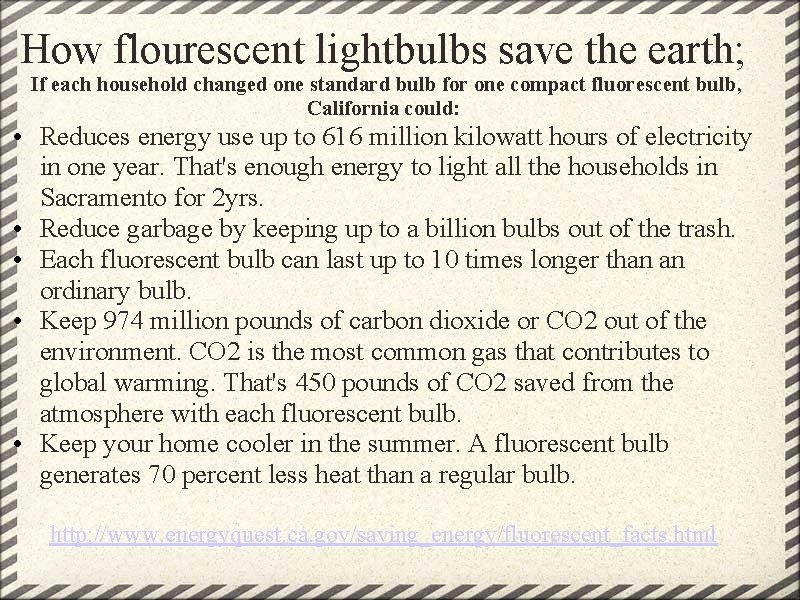 How flourescent lightbulbs save the earth;

If each household changed one standard bulb for one compact fluorescent bulb, California could:

• Reduces energy use up to 616 million kilowatt hours of electricity in one year. That's enough energy to light all the households in Sacramento for 2yrs.
• Reduce garbage by keeping up to a billion bulbs out of the trash.
• Each fluorescent bulb can last up to 10 times longer than an ordinary bulb.
• Keep 974 million pounds of carbon dioxide or CO2 out of the environment. CO2 is the most common gas that contributes to global warming. That's 450 pounds of CO2 saved from the atmosphere with each fluorescent bulb.
• Keep your home cooler in the summer. A fluorescent bulb generates 70 percent less heat than a regular bulb.

http://www.energyquest.ca.gov/saving_energy/fluorescent_facts.html